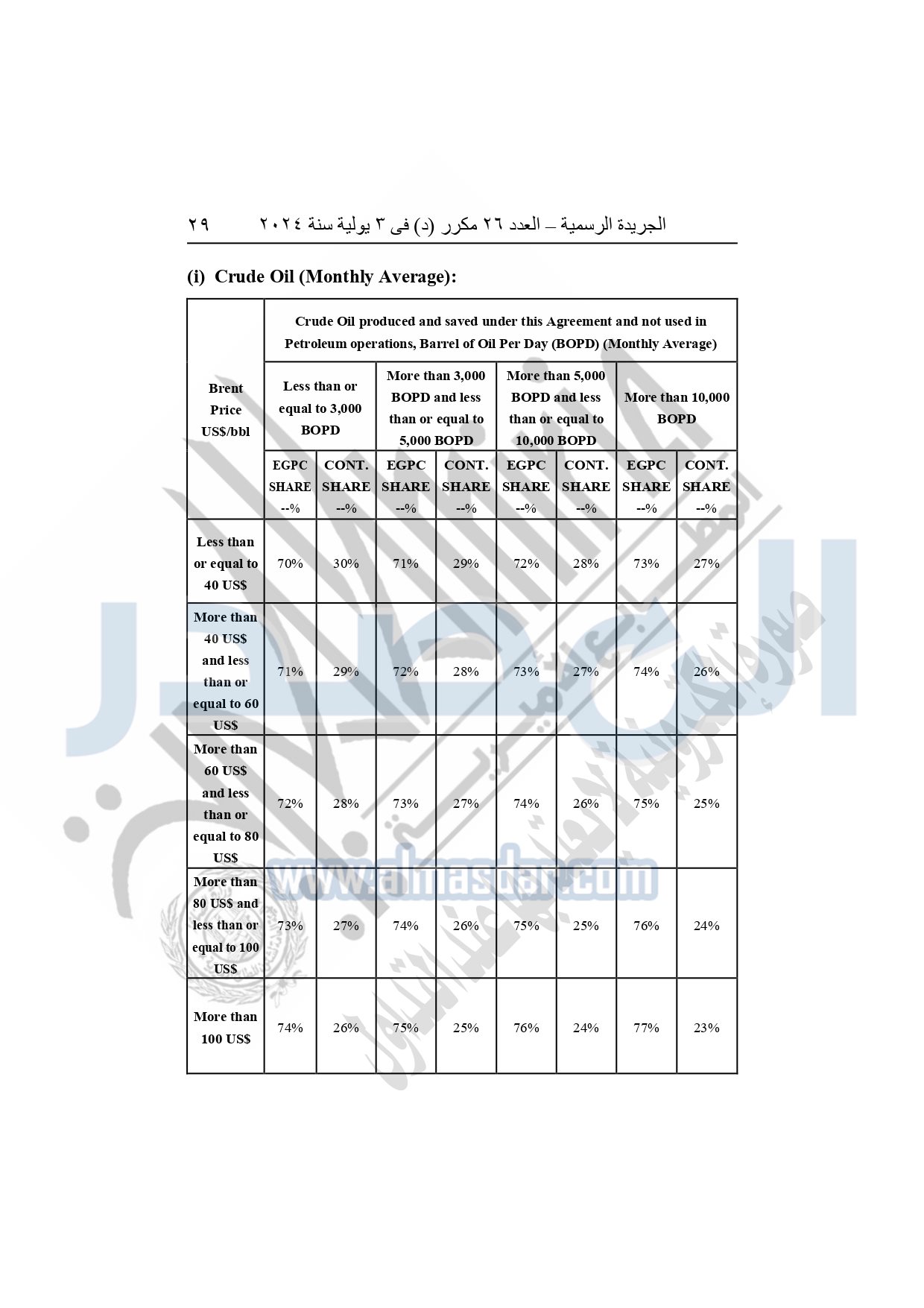 الجريدة الرسمية – العدد ٢٦ مكرر (د) فى ٣ يولية سنة ٢٠٢٤ ٢٩

(i) Crude Oil (Monthly Average):

| Brent Price US$/bbl | Crude Oil produced and saved under this Agreement and not used in Petroleum operations, Barrel of Oil Per Day (BOPD) (Monthly Average) | | | | | | | |
|---|---|---|---|---|---|---|---|---|
| | Less than or equal to 3,000 BOPD | | More than 3,000 BOPD and less than or equal to 5,000 BOPD | | More than 5,000 BOPD and less than or equal to 10,000 BOPD | | More than 10,000 BOPD | |
| | EGPC SHARE --% | CONT. SHARE --% | EGPC SHARE --% | CONT. SHARE --% | EGPC SHARE --% | CONT. SHARE --% | EGPC SHARE --% | CONT. SHARE --% |
| Less than or equal to 40 US$ | 70% | 30% | 71% | 29% | 72% | 28% | 73% | 27% |
| More than 40 US$ and less than or equal to 60 US$ | 71% | 29% | 72% | 28% | 73% | 27% | 74% | 26% |
| More than 60 US$ and less than or equal to 80 US$ | 72% | 28% | 73% | 27% | 74% | 26% | 75% | 25% |
| More than 80 US$ and less than or equal to 100 US$ | 73% | 27% | 74% | 26% | 75% | 25% | 76% | 24% |
| More than 100 US$ | 74% | 26% | 75% | 25% | 76% | 24% | 77% | 23% |

www.almasdar.com